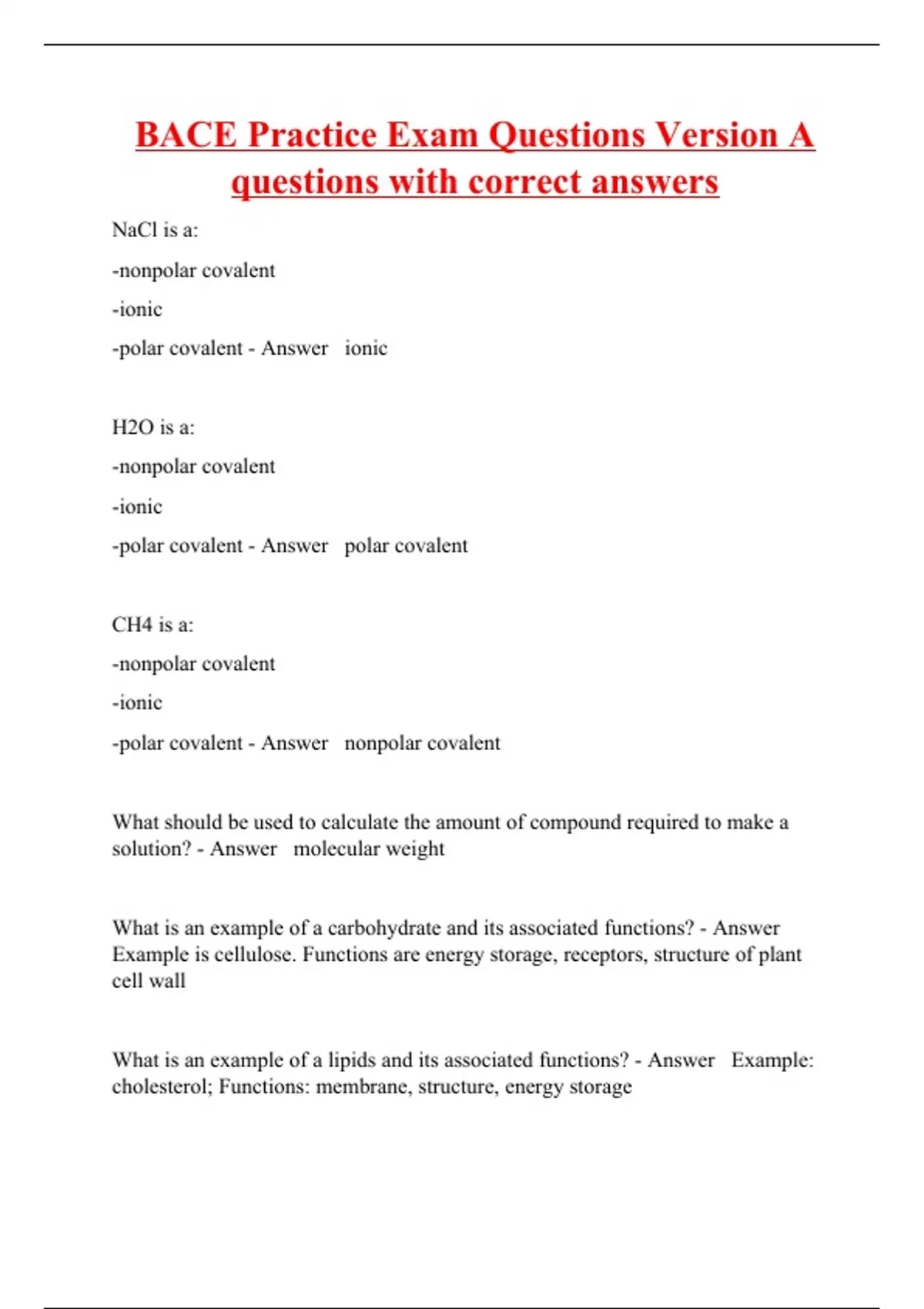 BACE Practice Exam Questions Version A questions with correct answers

NaCl is a:

-nonpolar covalent

-ionic

-polar covalent - Answer ionic

H2O is a:

-nonpolar covalent

-ionic

-polar covalent - Answer polar covalent

CH4 is a:

-nonpolar covalent

-ionic

-polar covalent - Answer nonpolar covalent

What should be used to calculate the amount of compound required to make a solution? - Answer molecular weight

What is an example of a carbohydrate and its associated functions? - Answer Example is cellulose. Functions are energy storage, receptors, structure of plant cell wall

What is an example of a lipids and its associated functions? - Answer Example: cholesterol; Functions: membrane, structure, energy storage